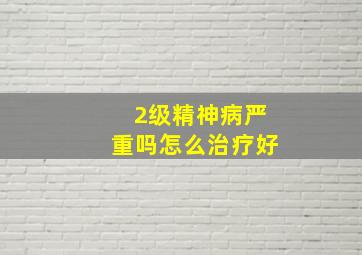 2级精神病严重吗怎么治疗好